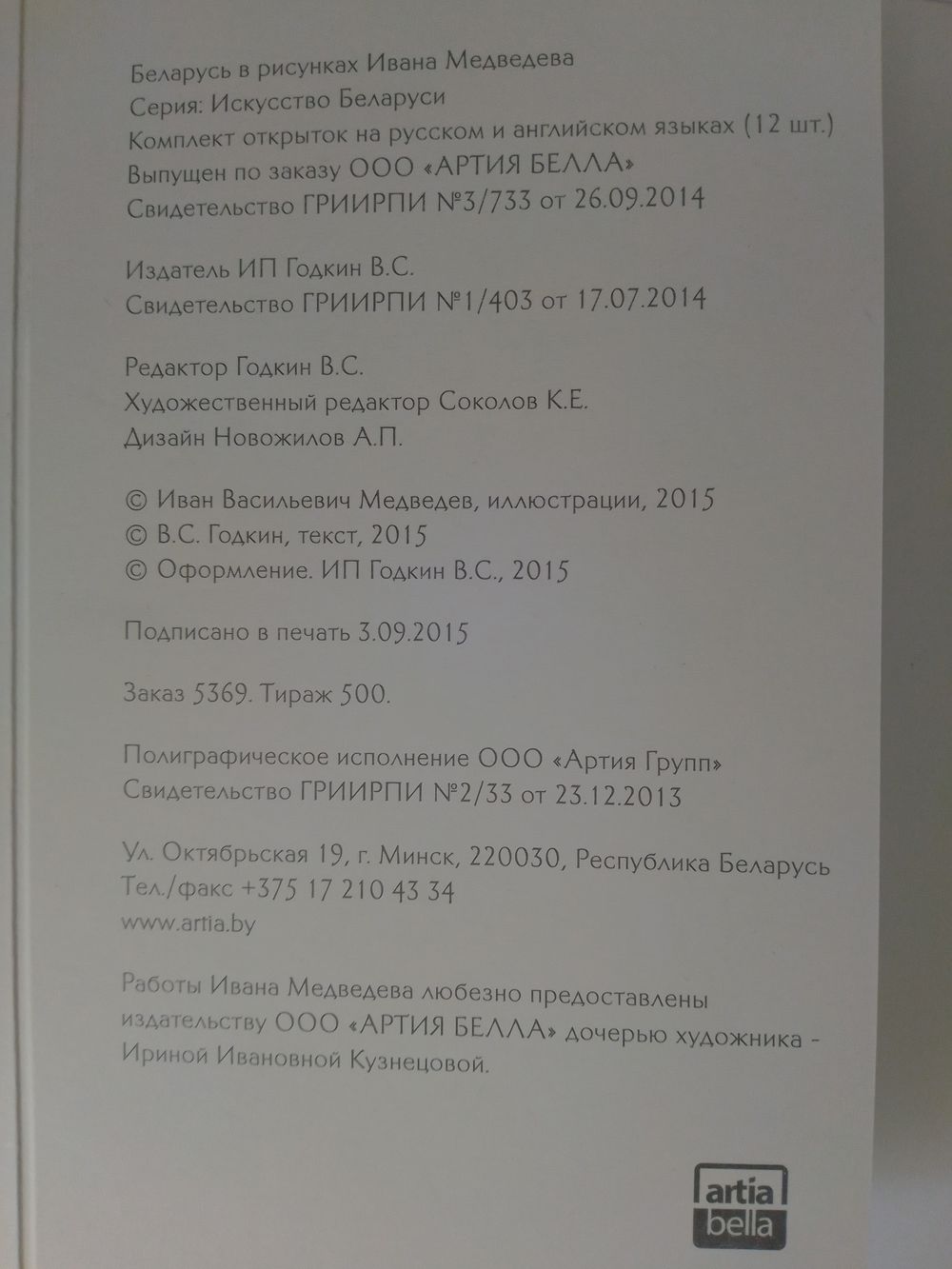 Беларусь в рисунках Ивана Медведева
Серия: Искусство Беларуси
Комплект открыток на русском и английском языках (12 шт.)
Выпущен по заказу ООО «АРТИЯ БЕЛЛА»
Свидетельство ГРИИРПИ №3/733 от 26.09.2014

Издатель ИП Годкин В.С.
Свидетельство ГРИИРПИ №1/403 от 17.07.2014

Редактор Годкин В.С.
Художественный редактор Соколов К.Е.
Дизайн Новожилов А.П.

© Иван Васильевич Медведев, иллюстрации, 2015
© В.С. Годкин, текст, 2015
© Оформление. ИП Годкин В.С., 2015

Подписано в печать 3.09.2015

Заказ 5369. Тираж 500.

Полиграфическое исполнение ООО «Артия Групп»
Свидетельство ГРИИРПИ №2/33 от 23.12.2013

Ул. Октябрьская 19, г. Минск, 220030, Республика Беларусь
Тел./факс +375 17 210 43 34
www.artia.by

Работы Ивана Медведева любезно предоставлены издательству ООО «АРТИЯ БЕЛЛА» дочерью художника - Ириной Ивановной Кузнецовой.

artia
bella